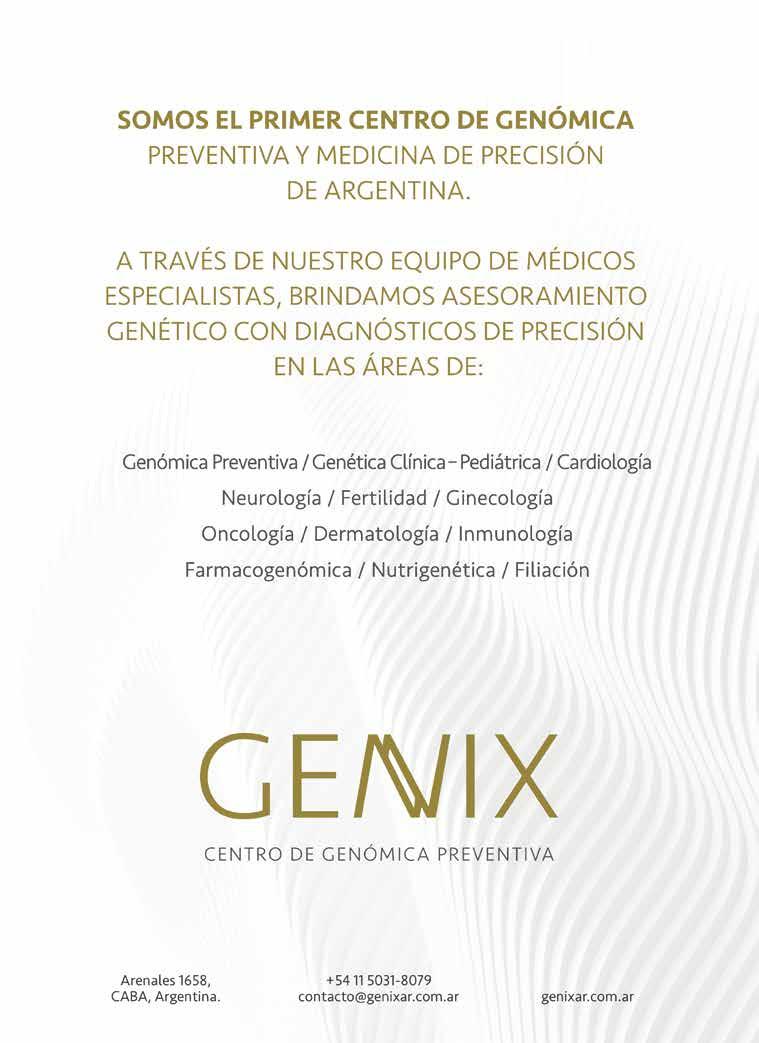 SOMOS EL PRIMER CENTRO DE GENÓMICA PREVENTIVA Y MEDICINA DE PRECISIÓN DE ARGENTINA.

A TRAVÉS DE NUESTRO EQUIPO DE MÉDICOS ESPECIALISTAS, BRINDAMOS ASESORAMIENTO GENÉTICO CON DIAGNÓSTICOS DE PRECISIÓN EN LAS ÁREAS DE:

Genómica Preventiva / Genética Clínica – Pediátrica / Cardiología
Neurología / Fertilidad / Ginecología
Oncología / Dermatología / Inmunología
Farmacogenómica / Nutrigenética / Filiación

GENIX
CENTRO DE GENÓMICA PREVENTIVA

Arenales 1658,
CABA, Argentina.

+54 11 5031-8079
contacto@genixar.com.ar

genixar.com.ar